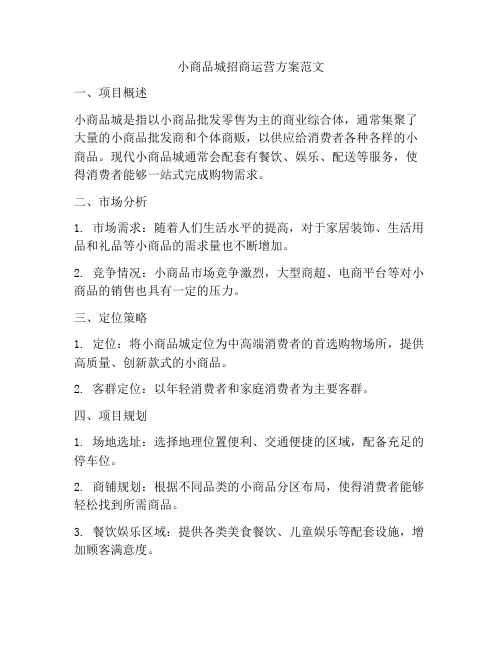 小商品城招商运营方案范文

一、项目概述

小商品城是指以小商品批发零售为主的商业综合体，通常集聚了大量的小商品批发商和个体商贩，以供应给消费者各种各样的小商品。现代小商品城通常会配套有餐饮、娱乐、配送等服务，使得消费者能够一站式完成购物需求。

二、市场分析

1. 市场需求：随着人们生活水平的提高，对于家居装饰、生活用品和礼品等小商品的需求量也不断增加。

2. 竞争情况：小商品市场竞争激烈，大型商超、电商平台等对小商品的销售也具有一定的压力。

三、定位策略

1. 定位：将小商品城定位为中高端消费者的首选购物场所，提供高质量、创新款式的小商品。

2. 客群定位：以年轻消费者和家庭消费者为主要客群。

四、项目规划

1. 场地选址：选择地理位置便利、交通便捷的区域，配备充足的停车位。

2. 商铺规划：根据不同品类的小商品分区布局，使得消费者能够轻松找到所需商品。

3. 餐饮娱乐区域：提供各类美食餐饮、儿童娱乐等配套设施，增加顾客满意度。